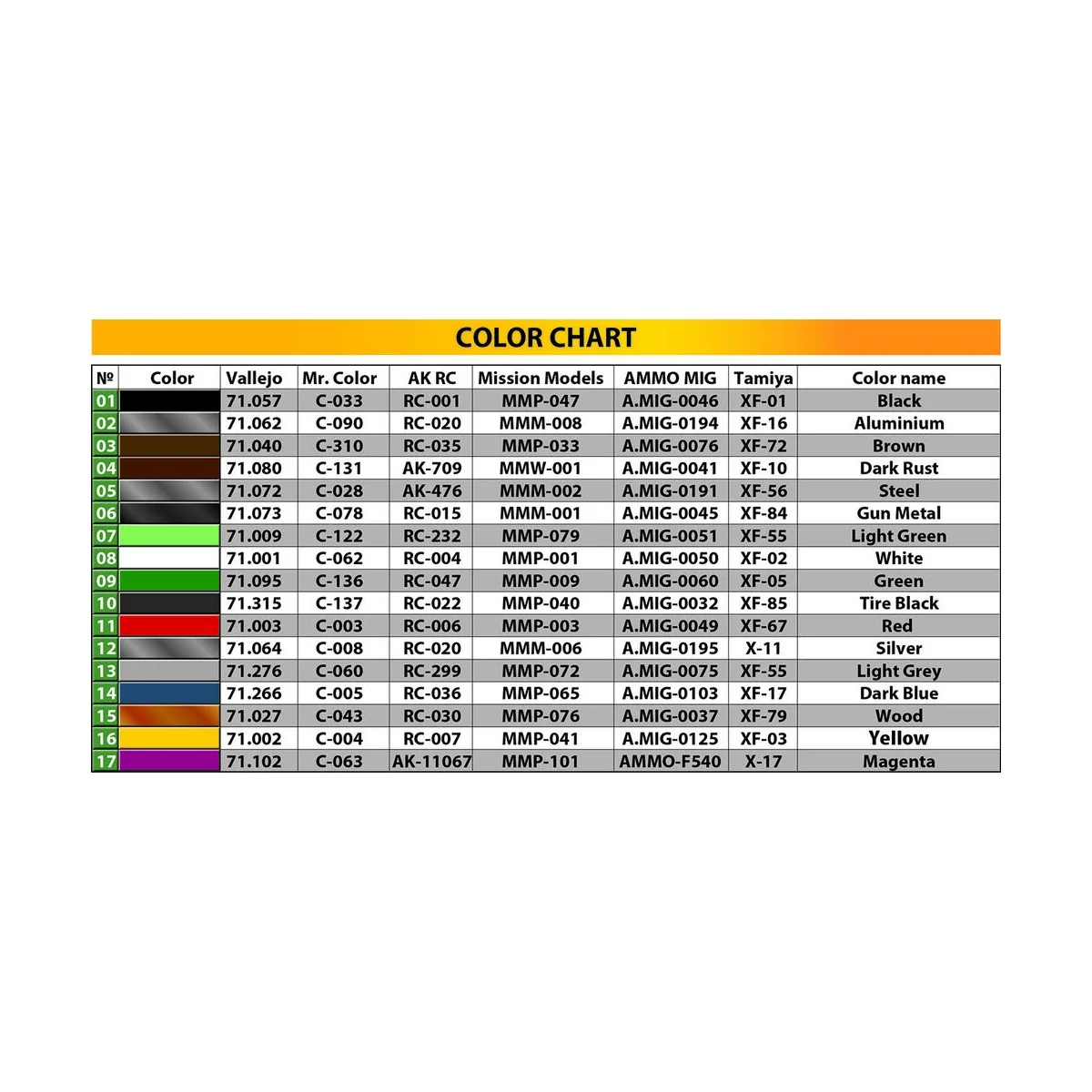 COLOR CHART

| № | Color | Vallejo | Mr. Color | AK RC | Mission Models | AMMO MIG | Tamiya | Color name |
|---|---|---|---|---|---|---|---|---|
| 01 | | 71.057 | C-033 | RC-001 | MMP-047 | A.MIG-0046 | XF-01 | Black |
| 02 | | 71.062 | C-090 | RC-020 | MMM-008 | A.MIG-0194 | XF-16 | Aluminium |
| 03 | | 71.040 | C-310 | RC-035 | MMP-033 | A.MIG-0076 | XF-72 | Brown |
| 04 | | 71.080 | C-131 | AK-709 | MMW-001 | A.MIG-0041 | XF-10 | Dark Rust |
| 05 | | 71.072 | C-028 | AK-476 | MMM-002 | A.MIG-0191 | XF-56 | Steel |
| 06 | | 71.073 | C-078 | RC-015 | MMM-001 | A.MIG-0045 | XF-84 | Gun Metal |
| 07 | | 71.009 | C-122 | RC-232 | MMP-079 | A.MIG-0051 | XF-55 | Light Green |
| 08 | | 71.001 | C-062 | RC-004 | MMP-001 | A.MIG-0050 | XF-02 | White |
| 09 | | 71.095 | C-136 | RC-047 | MMP-009 | A.MIG-0060 | XF-05 | Green |
| 10 | | 71.315 | C-137 | RC-022 | MMP-040 | A.MIG-0032 | XF-85 | Tire Black |
| 11 | | 71.003 | C-003 | RC-006 | MMP-003 | A.MIG-0049 | XF-67 | Red |
| 12 | | 71.064 | C-008 | RC-020 | MMM-006 | A.MIG-0195 | X-11 | Silver |
| 13 | | 71.276 | C-060 | RC-299 | MMP-072 | A.MIG-0075 | XF-55 | Light Grey |
| 14 | | 71.266 | C-005 | RC-036 | MMP-065 | A.MIG-0103 | XF-17 | Dark Blue |
| 15 | | 71.027 | C-043 | RC-030 | MMP-076 | A.MIG-0037 | XF-79 | Wood |
| 16 | | 71.002 | C-004 | RC-007 | MMP-041 | A.MIG-0125 | XF-03 | Yellow |
| 17 | | 71.102 | C-063 | AK-11067 | MMP-101 | AMMO-F540 | X-17 | Magenta |